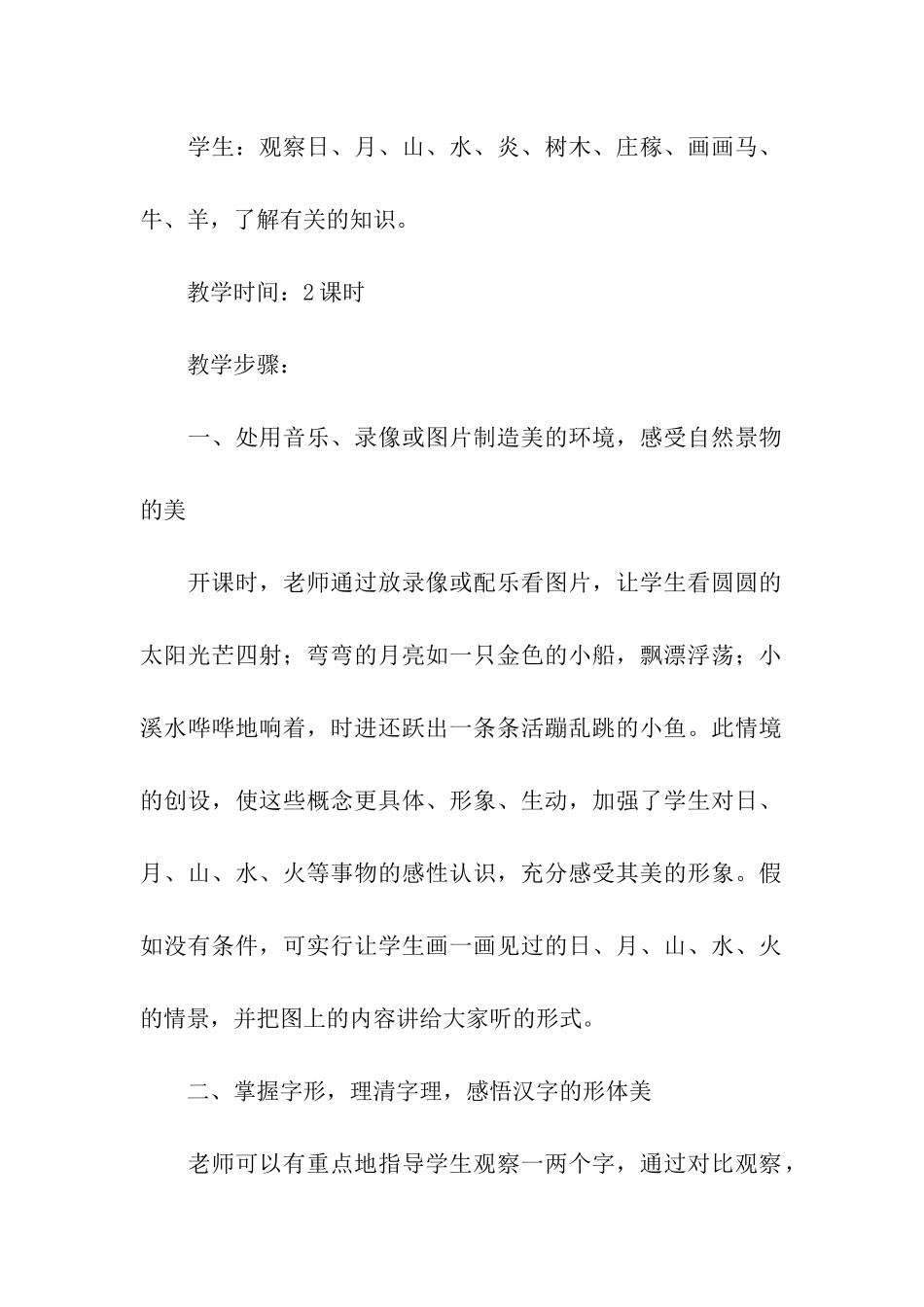 学生：观察日、月、山、水、炎、树木、庄稼、画画马、牛、羊，了解有关的知识。

教学时间：2课时

教学步骤：

一、处用音乐、录像或图片制造美的环境，感受自然景物的美

开课时，老师通过放录像或配乐看图片，让学生看圆圆的太阳光芒四射；弯弯的月亮如一只金色的小船，飘漂浮荡；小溪水哗哗地响着，时进还跃出一条条活蹦乱跳的小鱼。此情境的创设，使这些概念更具体、形象、生动，加强了学生对日、月、山、水、火等事物的感性认识，充分感受其美的形象。假如没有条件，可实行让学生画一画见过的日、月、山、水、火的情景，并把图上的内容讲给大家听的形式。

二、掌握字形，理清字理，感悟汉字的形体美

老师可以有重点地指导学生观察一两个字，通过对比观察，